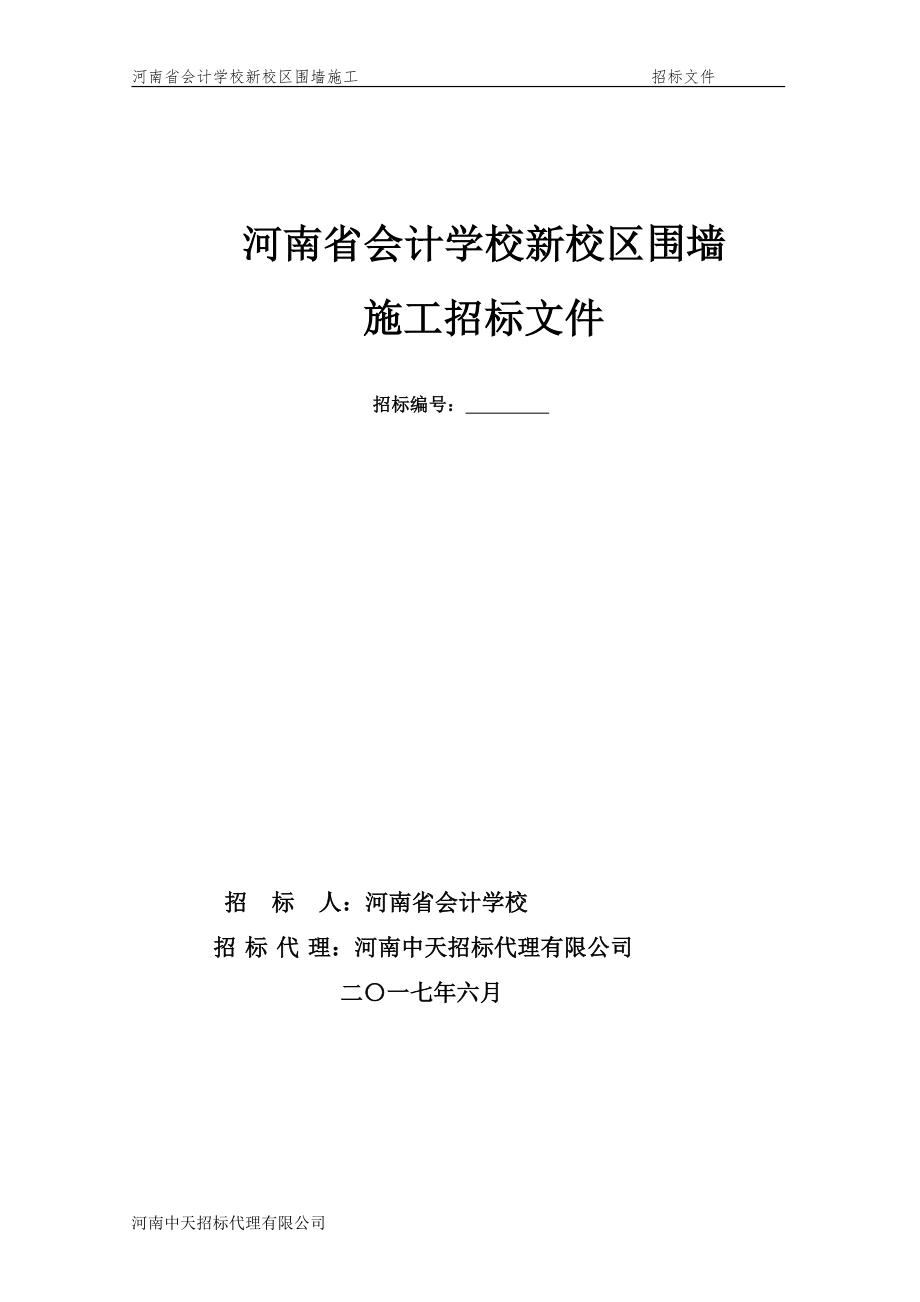 河南省会计学校新校区围墙施工 招标文件

河南省会计学校新校区围墙
施工招标文件

招标编号：________

招　标　人：河南省会计学校
招 标 代 理：河南中天招标代理有限公司
二〇一七年六月

河南中天招标代理有限公司